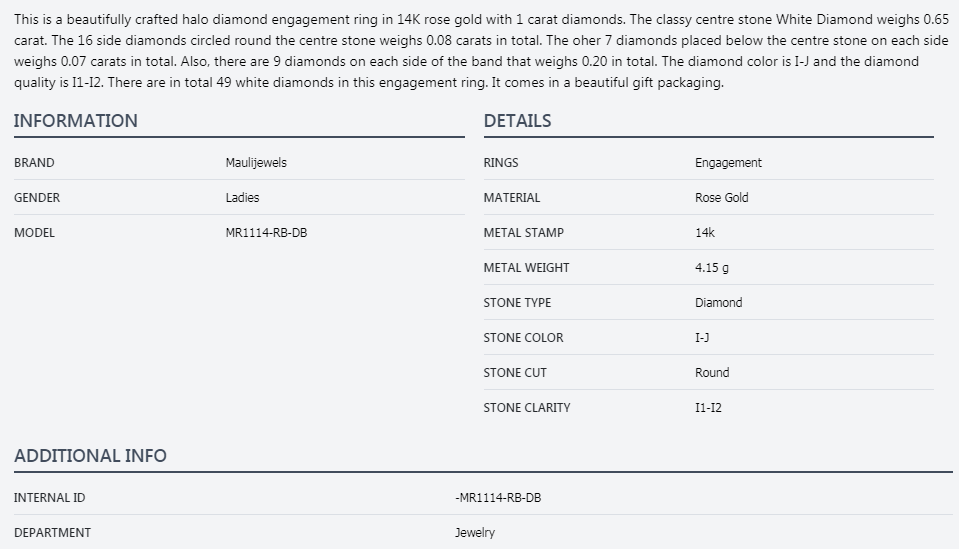 This is a beautifully crafted halo diamond engagement ring in 14K rose gold with 1 carat diamonds. The classy centre stone White Diamond weighs 0.65 carat. The 16 side diamonds circled round the centre stone weighs 0.08 carats in total. The oher 7 diamonds placed below the centre stone on each side weighs 0.07 carats in total. Also, there are 9 diamonds on each side of the band that weighs 0.20 in total. The diamond color is I-J and the diamond quality is I1-I2. There are in total 49 white diamonds in this engagement ring. It comes in a beautiful gift packaging.

INFORMATION

| BRAND | Maulijewels |
|---|---|
| GENDER | Ladies |
| MODEL | MR1114-RB-DB |

DETAILS

| RINGS | Engagement |
|---|---|
| MATERIAL | Rose Gold |
| METAL STAMP | 14k |
| METAL WEIGHT | 4.15 g |
| STONE TYPE | Diamond |
| STONE COLOR | I-J |
| STONE CUT | Round |
| STONE CLARITY | I1-I2 |

ADDITIONAL INFO

| INTERNAL ID | -MR1114-RB-DB |
|---|---|
| DEPARTMENT | Jewelry |